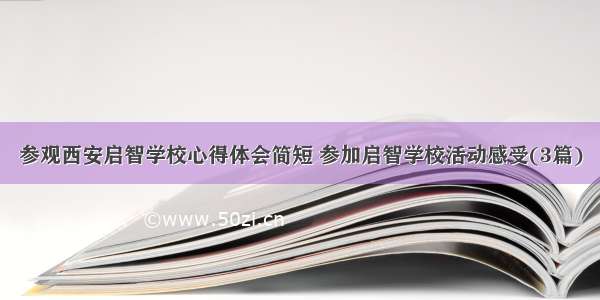 参观西安启智学校心得体会简短 参加启智学校活动感受(3篇)

©www.50zi.cn